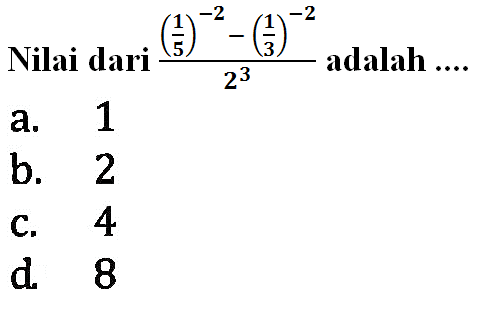 Nilai dari $\frac{\left(\frac{1}{5}\right)^{-2}-\left(\frac{1}{3}\right)^{-2}}{2^3}$ adalah ....

a. 1
b. 2
c. 4
d. 8